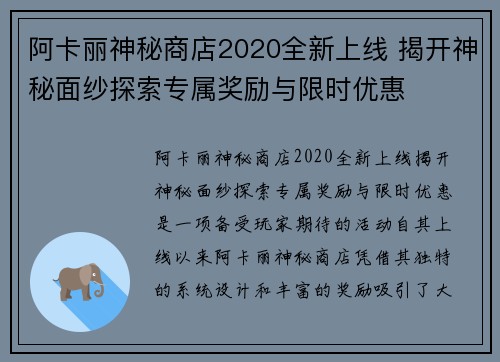 阿卡丽神秘商店2020全新上线 揭开神秘面纱探索专属奖励与限时优惠

阿卡丽神秘商店2020全新上线揭开神秘面纱探索专属奖励与限时优惠是一项备受玩家期待的活动自其上线以来阿卡丽神秘商店凭借其独特的系统设计和丰富的奖励吸引了大